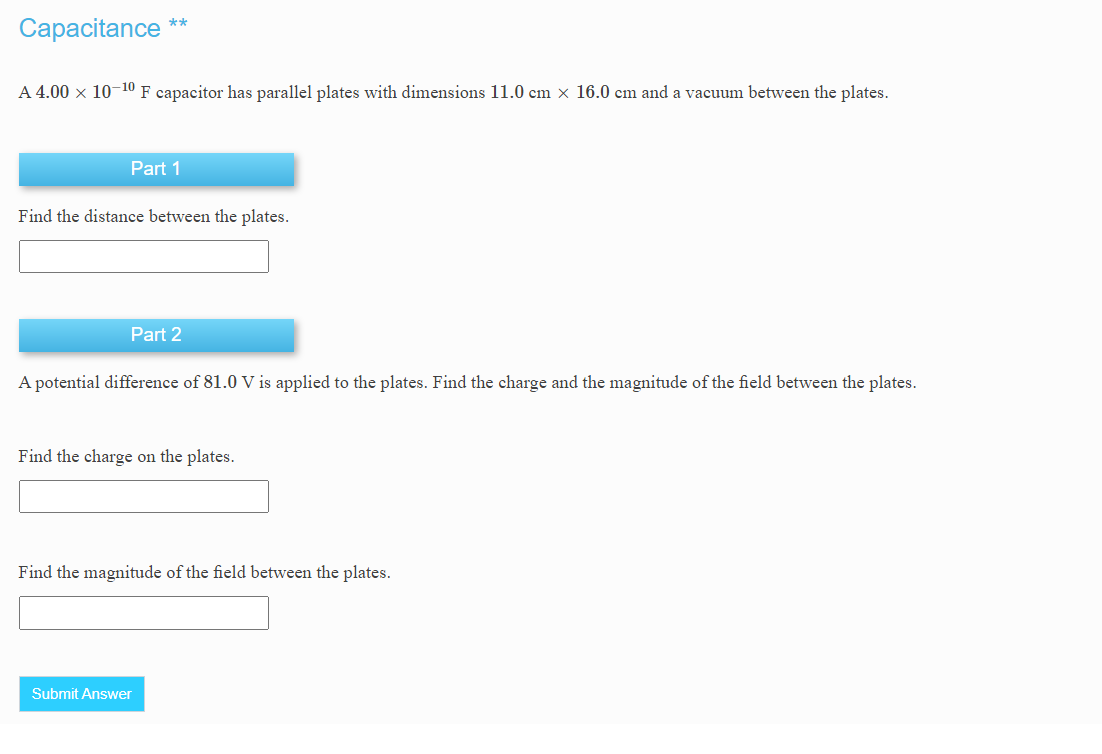 Capacitance **

A $4.00 \times 10^{-10}$ F capacitor has parallel plates with dimensions $11.0$ cm $\times$ $16.0$ cm and a vacuum between the plates.

Part 1

Find the distance between the plates.

Part 2

A potential difference of $81.0$ V is applied to the plates. Find the charge and the magnitude of the field between the plates.

Find the charge on the plates.

Find the magnitude of the field between the plates.

Submit Answer